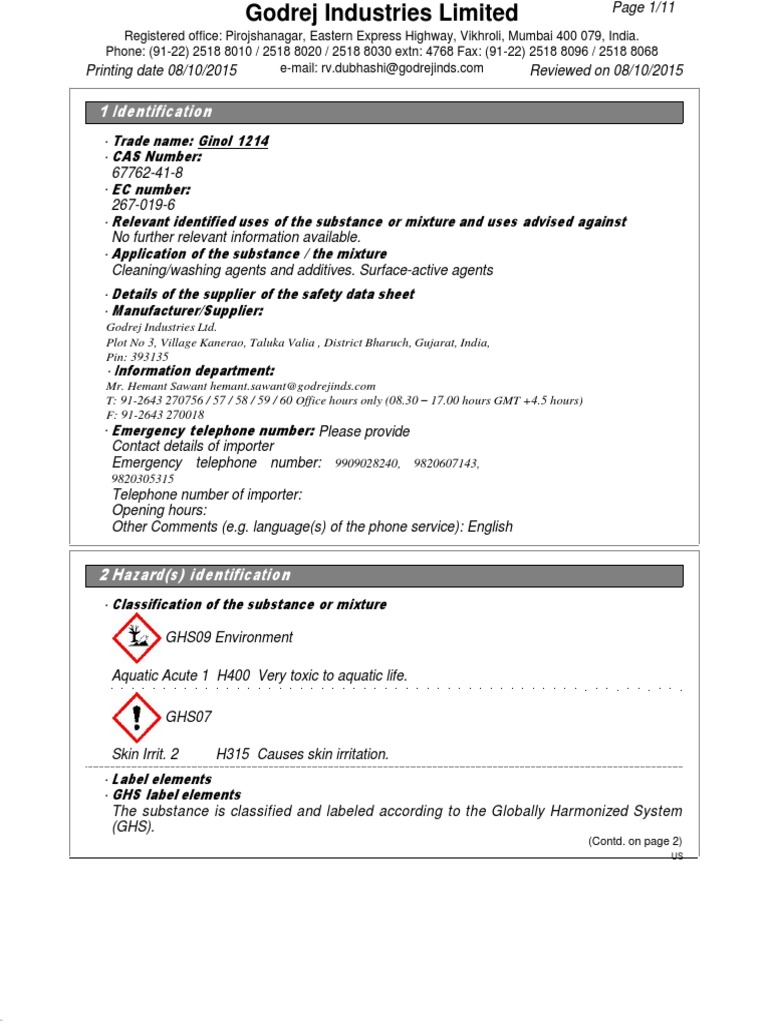 Godrej Industries Limited

Page 1/11

Registered office: Pirojshanagar, Eastern Express Highway, Vikhroli, Mumbai 400 079, India.
Phone: (91-22) 2518 8010 / 2518 8020 / 2518 8030 extn: 4768 Fax: (91-22) 2518 8096 / 2518 8068

Printing date 08/10/2015 e-mail: rv.dubhashi@godrejinds.com Reviewed on 08/10/2015

1 Identification

· Trade name: Ginol 1214
· CAS Number:
67762-41-8
· EC number:
267-019-6
· Relevant identified uses of the substance or mixture and uses advised against
No further relevant information available.
· Application of the substance / the mixture
Cleaning/washing agents and additives. Surface-active agents

· Details of the supplier of the safety data sheet
· Manufacturer/Supplier:
Godrej Industries Ltd.
Plot No 3, Village Kanerao, Taluka Valia , District Bharuch, Gujarat, India,
Pin: 393135
· Information department:
Mr. Hemant Sawant hemant.sawant@godrejinds.com
T: 91-2643 270756 / 57 / 58 / 59 / 60 Office hours only (08.30 – 17.00 hours GMT +4.5 hours)
F: 91-2643 270018
· Emergency telephone number: Please provide
Contact details of importer
Emergency telephone number: 9909028240, 9820607143, 9820305315
Telephone number of importer:
Opening hours:
Other Comments (e.g. language(s) of the phone service): English

2 Hazard(s) identification

· Classification of the substance or mixture

GHS09 Environment

Aquatic Acute 1 H400 Very toxic to aquatic life.

GHS07

Skin Irrit. 2 H315 Causes skin irritation.

· Label elements
· GHS label elements
The substance is classified and labeled according to the Globally Harmonized System (GHS).

(Contd. on page 2)
US